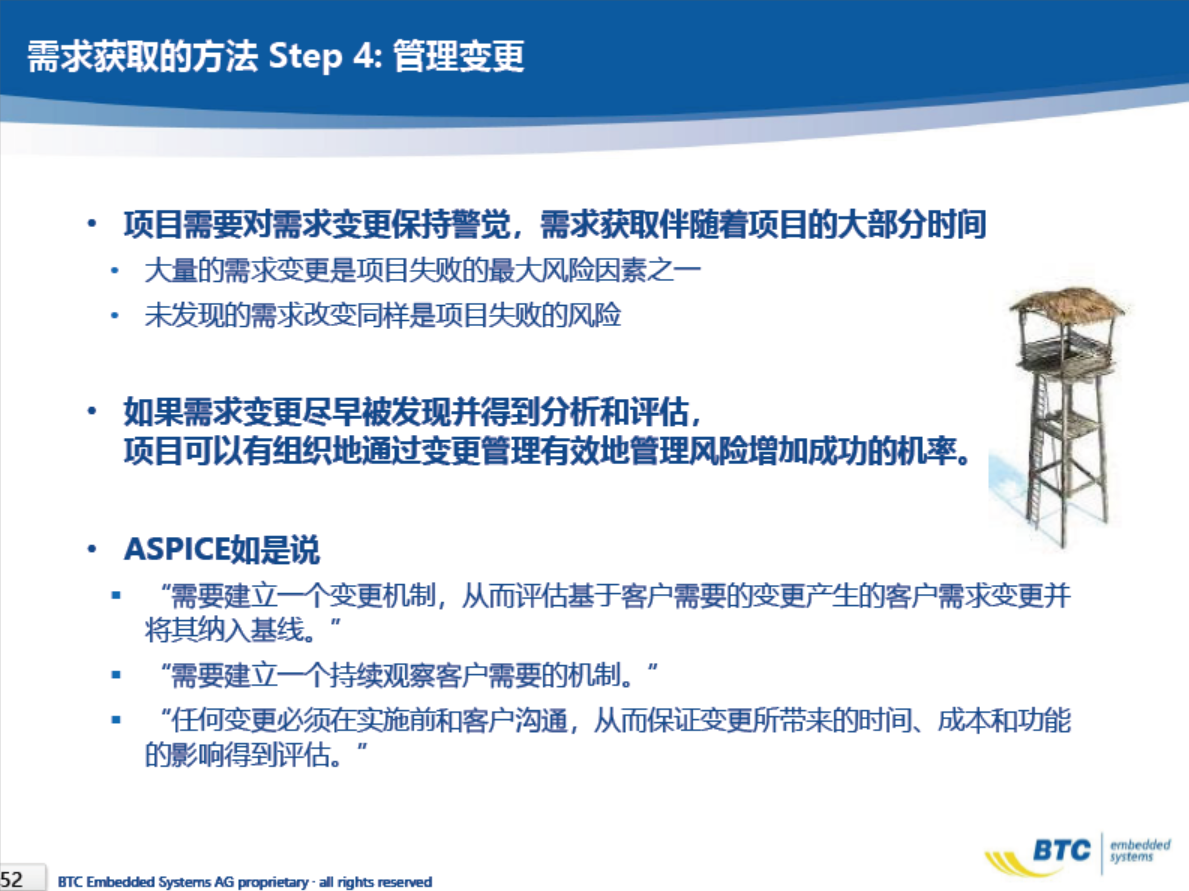 需求获取的方法 Step 4: 管理变更

• 项目需要对需求变更保持警觉，需求获取伴随着项目的大部分时间
• 大量的需求变更是项目失败的最大风险因素之一
• 未发现的需求改变同样是项目失败的风险

• 如果需求变更尽早被发现并得到分析和评估，项目可以有组织地通过变更管理有效地管理风险增加成功的机率。

• ASPICE如是说
▪ “需要建立一个变更机制，从而评估基于客户需要的变更产生的客户需求变更并将其纳入基线。”
▪ “需要建立一个持续观察客户需要的机制。”
▪ “任何变更必须在实施前和客户沟通，从而保证变更所带来的时间、成本和功能的影响得到评估。”

52 BTC Embedded Systems AG proprietary · all rights reserved

BTC embedded systems